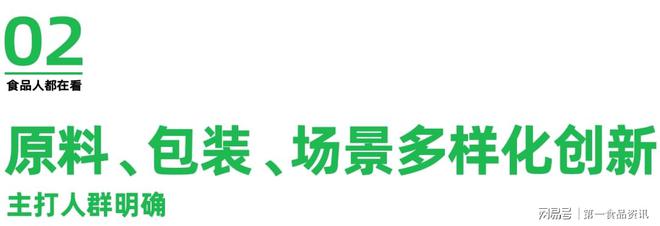 02
食品人都在看

原料、包装、场景多样化创新
主打人群明确

网易号 | 第一食品资讯